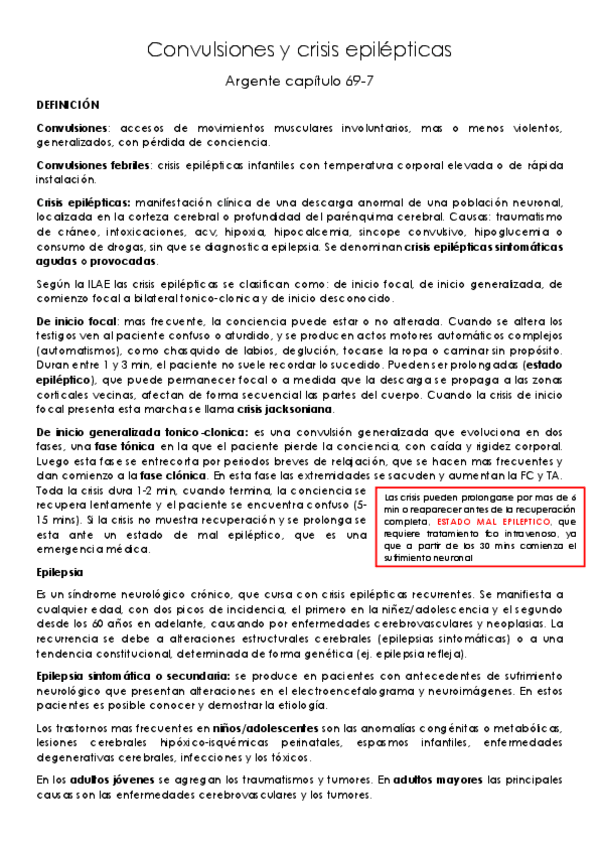 Convulsiones y crisis epilépticas

Argente capítulo 69-7

DEFINICIÓN

Convulsiones: accesos de movimientos musculares involuntarios, mas o menos violentos, generalizados, con pérdida de conciencia.

Convulsiones febriles: crisis epilépticas infantiles con temperatura corporal elevada o de rápida instalación.

Crisis epilépticas: manifestación clínica de una descarga anormal de una población neuronal, localizada en la corteza cerebral o profundidad del parénquima cerebral. Causas: traumatismo de cráneo, intoxicaciones, acv, hipoxia, hipocalcemia, sincope convulsivo, hipoglucemia o consumo de drogas, sin que se diagnostica epilepsia. Se denominan crisis epilépticas sintomáticas agudas o provocadas.

Según la ILAE las crisis epilépticas se clasifican como: de inicio focal, de inicio generalizada, de comienzo focal a bilateral tonico-clonica y de inicio desconocido.

De inicio focal: mas frecuente, la conciencia puede estar o no alterada. Cuando se altera los testigos ven al paciente confuso o aturdido, y se producen actos motores automáticos complejos (automatismos), como chasquido de labios, deglución, tocarse la ropa o caminar sin propósito. Duran entre 1 y 3 min, el paciente no suele recordar lo sucedido. Pueden ser prolongadas (estado epiléptico), que puede permanecer focal o a medida que la descarga se propaga a las zonas corticales vecinas, afectan de forma secuencial las partes del cuerpo. Cuando la crisis de inicio focal presenta esta marcha se llama crisis jacksoniana.

De inicio generalizada tonico-clonica: es una convulsión generalizada que evoluciona en dos fases, una fase tónica en la que el paciente pierde la conciencia, con caída y rigidez corporal. Luego esta fase se entrecorta por periodos breves de relajación, que se hacen mas frecuentes y dan comienzo a la fase clónica. En esta fase las extremidades se sacuden y aumentan la FC y TA. Toda la crisis dura 1-2 min, cuando termina, la conciencia se recupera lentamente y el paciente se encuentra confuso (5-15 mins). Si la crisis no muestra recuperación y se prolonga se esta ante un estado de mal epiléptico, que es una emergencia médica.

Las crisis pueden prolongarse por mas de 6 min o reaparecer antes de la recuperación completa, ESTADO MAL EPILEPTICO, que requiere tratamiento fco intravenoso, ya que a partir de los 30 mins comienza el sufrimiento neuronal

Epilepsia

Es un síndrome neurológico crónico, que cursa con crisis epilépticas recurrentes. Se manifiesta a cualquier edad, con dos picos de incidencia, el primero en la niñez/adolescencia y el segundo desde los 60 años en adelante, causando por enfermedades cerebrovasculares y neoplasias. La recurrencia se debe a alteraciones estructurales cerebrales (epilepsias sintomáticas) o a una tendencia constitucional, determinada de forma genética (ej. epilepsia refleja).

Epilepsia sintomática o secundaria: se produce en pacientes con antecedentes de sufrimiento neurológico que presentan alteraciones en el electroencefalograma y neuroimágenes. En estos pacientes es posible conocer y demostrar la etiología.

Los trastornos mas frecuentes en niños/adolescentes son las anomalías congénitas o metabólicas, lesiones cerebrales hipóxico-isquémicas perinatales, espasmos infantiles, enfermedades degenerativas cerebrales, infecciones y los tóxicos.

En los adultos jóvenes se agregan los traumatismos y tumores. En adultos mayores las principales causas son las enfermedades cerebrovasculares y los tumores.